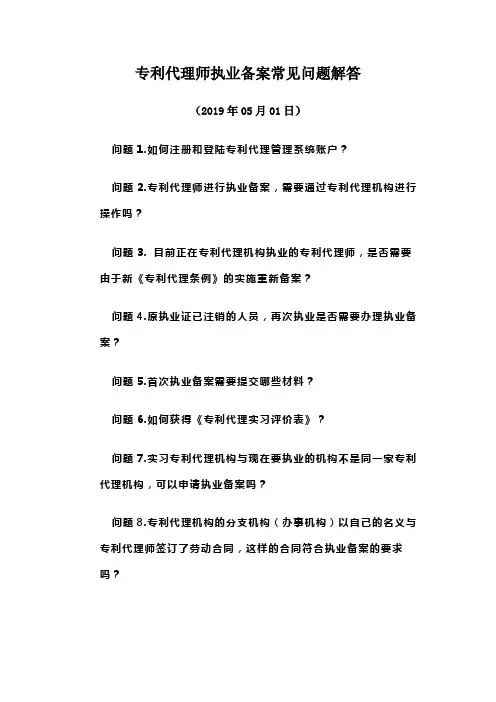 专利代理师执业备案常见问题解答

（2019 年 05 月 01 日）

问题 1.如何注册和登陆专利代理管理系统账户？

问题 2.专利代理师进行执业备案，需要通过专利代理机构进行操作吗？

问题 3. 目前正在专利代理机构执业的专利代理师，是否需要由于新《专利代理条例》的实施重新备案？

问题 4.原执业证已注销的人员，再次执业是否需要办理执业备案？

问题 5.首次执业备案需要提交哪些材料？

问题 6.如何获得《专利代理实习评价表》？

问题 7.实习专利代理机构与现在要执业的机构不是同一家专利代理机构，可以申请执业备案吗？

问题 8.专利代理机构的分支机构（办事机构）以自己的名义与专利代理师签订了劳动合同，这样的合同符合执业备案的要求吗？